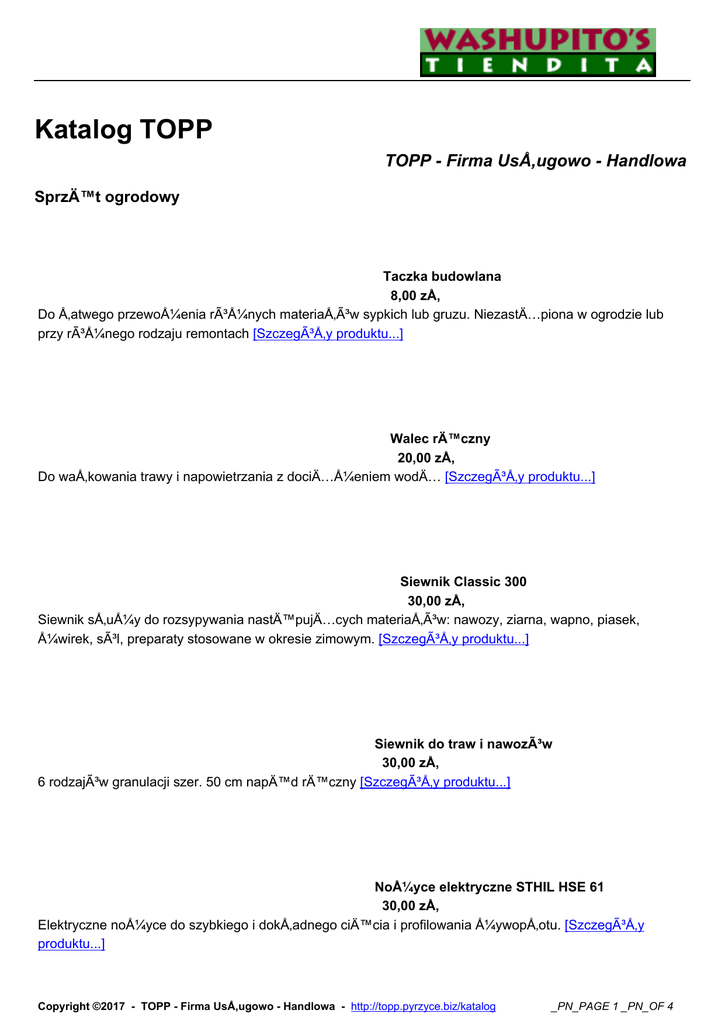 WASHUPITO'S
TIENDITA

Katalog TOPP

TOPP - Firma UsÅ‚ugowo - Handlowa

SprzÄ™t ogrodowy

Taczka budowlana
8,00 zÅ‚

Do Å‚atwego przewoÅ¼enia rÃ³Å¼nych materiaÅ‚Ã³w sypkich lub gruzu. NiezastÄ…piona w ogrodzie lub przy rÃ³Å¼nego rodzaju remontach [SzczegÃ³Å‚y produktu...]

Walec rÄ™czny
20,00 zÅ‚

Do waÅ‚kowania trawy i napowietrzania z dociÄ…Å¼eniem wodÄ… [SzczegÃ³Å‚y produktu...]

Siewnik Classic 300
30,00 zÅ‚

Siewnik sÅ‚uÅ¼y do rozsypywania nastÄ™pujÄ…cych materiaÅ‚Ã³w: nawozy, ziarna, wapno, piasek, Å¼wirek, sÃ³l, preparaty stosowane w okresie zimowym. [SzczegÃ³Å‚y produktu...]

Siewnik do traw i nawozÃ³w
30,00 zÅ‚

6 rodzajÃ³w granulacji szer. 50 cm napÄ™d rÄ™czny [SzczegÃ³Å‚y produktu...]

NoÅ¼yce elektryczne STHIL HSE 61
30,00 zÅ‚

Elektryczne noÅ¼yce do szybkiego i dokÅ‚adnego ciÄ™cia i profilowania Å¼ywopÅ‚otu. [SzczegÃ³Å‚y produktu...]

Copyright ©2017 - TOPP - Firma UsÅ‚ugowo - Handlowa - http://topp.pyrzyce.biz/katalog _PN_PAGE 1 _PN_OF 4